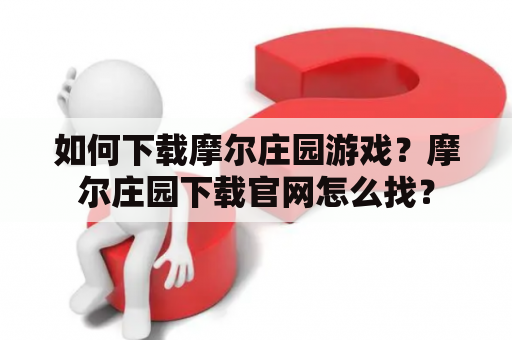 如何下载摩尔庄园游戏？摩尔庄园下载官网怎么找？